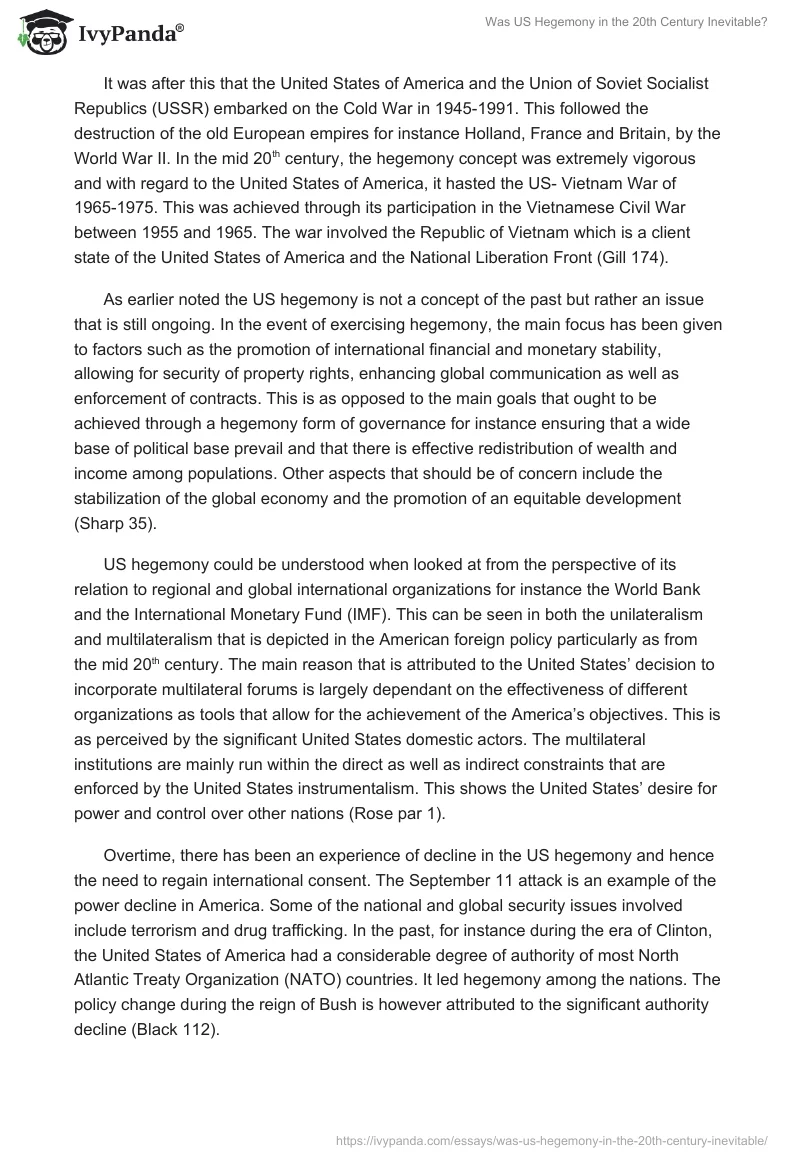 IvyPanda®

Was US Hegemony in the 20th Century Inevitable?

It was after this that the United States of America and the Union of Soviet Socialist Republics (USSR) embarked on the Cold War in 1945-1991. This followed the destruction of the old European empires for instance Holland, France and Britain, by the World War II. In the mid 20$^{th}$ century, the hegemony concept was extremely vigorous and with regard to the United States of America, it hasted the US- Vietnam War of 1965-1975. This was achieved through its participation in the Vietnamese Civil War between 1955 and 1965. The war involved the Republic of Vietnam which is a client state of the United States of America and the National Liberation Front (Gill 174).

As earlier noted the US hegemony is not a concept of the past but rather an issue that is still ongoing. In the event of exercising hegemony, the main focus has been given to factors such as the promotion of international financial and monetary stability, allowing for security of property rights, enhancing global communication as well as enforcement of contracts. This is as opposed to the main goals that ought to be achieved through a hegemony form of governance for instance ensuring that a wide base of political base prevail and that there is effective redistribution of wealth and income among populations. Other aspects that should be of concern include the stabilization of the global economy and the promotion of an equitable development (Sharp 35).

US hegemony could be understood when looked at from the perspective of its relation to regional and global international organizations for instance the World Bank and the International Monetary Fund (IMF). This can be seen in both the unilateralism and multilateralism that is depicted in the American foreign policy particularly as from the mid 20$^{th}$ century. The main reason that is attributed to the United States' decision to incorporate multilateral forums is largely dependant on the effectiveness of different organizations as tools that allow for the achievement of the America's objectives. This is as perceived by the significant United States domestic actors. The multilateral institutions are mainly run within the direct as well as indirect constraints that are enforced by the United States instrumentalism. This shows the United States' desire for power and control over other nations (Rose par 1).

Overtime, there has been an experience of decline in the US hegemony and hence the need to regain international consent. The September 11 attack is an example of the power decline in America. Some of the national and global security issues involved include terrorism and drug trafficking. In the past, for instance during the era of Clinton, the United States of America had a considerable degree of authority of most North Atlantic Treaty Organization (NATO) countries. It led hegemony among the nations. The policy change during the reign of Bush is however attributed to the significant authority decline (Black 112).

https://ivypanda.com/essays/was-us-hegemony-in-the-20th-century-inevitable/